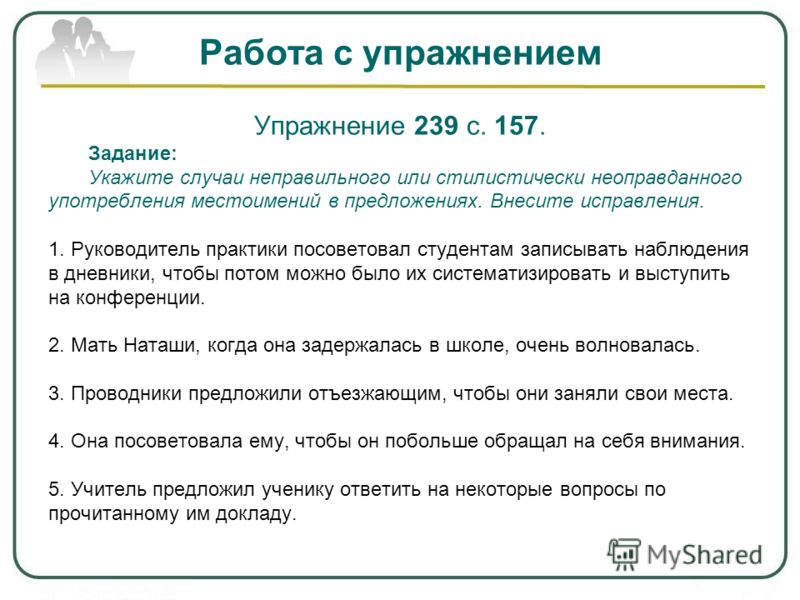 Работа с упражнением

Упражнение 239 с. 157.

Задание:

Укажите случаи неправильного или стилистически неоправданного употребления местоимений в предложениях. Внесите исправления.

1. Руководитель практики посоветовал студентам записывать наблюдения в дневники, чтобы потом можно было их систематизировать и выступить на конференции.

2. Мать Наташи, когда она задержалась в школе, очень волновалась.

3. Проводники предложили отъезжающим, чтобы они заняли свои места.

4. Она посоветовала ему, чтобы он побольше обращал на себя внимания.

5. Учитель предложил ученику ответить на некоторые вопросы по прочитанному им докладу.

MyShared